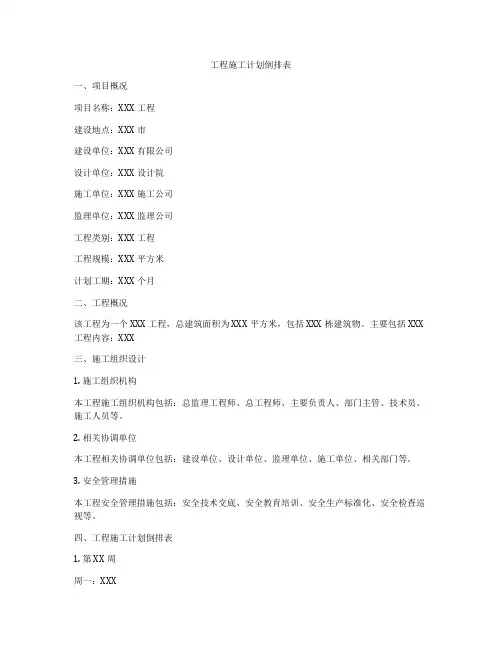 工程施工计划倒排表

一、项目概况

项目名称：XXX 工程

建设地点：XXX 市

建设单位：XXX 有限公司

设计单位：XXX 设计院

施工单位：XXX 施工公司

监理单位：XXX 监理公司

工程类别：XXX 工程

工程规模：XXX 平方米

计划工期：XXX 个月

二、工程概况

该工程为一个 XXX 工程，总建筑面积为 XXX 平方米，包括 XXX 栋建筑物。主要包括 XXX 工程内容：XXX

三、施工组织设计

1. 施工组织机构

本工程施工组织机构包括：总监理工程师、总工程师、主要负责人、部门主管、技术员、施工人员等。

2. 相关协调单位

本工程相关协调单位包括：建设单位、设计单位、监理单位、施工单位、相关部门等。

3. 安全管理措施

本工程安全管理措施包括：安全技术交底、安全教育培训、安全生产标准化、安全检查巡视等。

四、工程施工计划倒排表

1. 第 XX 周

周一：XXX